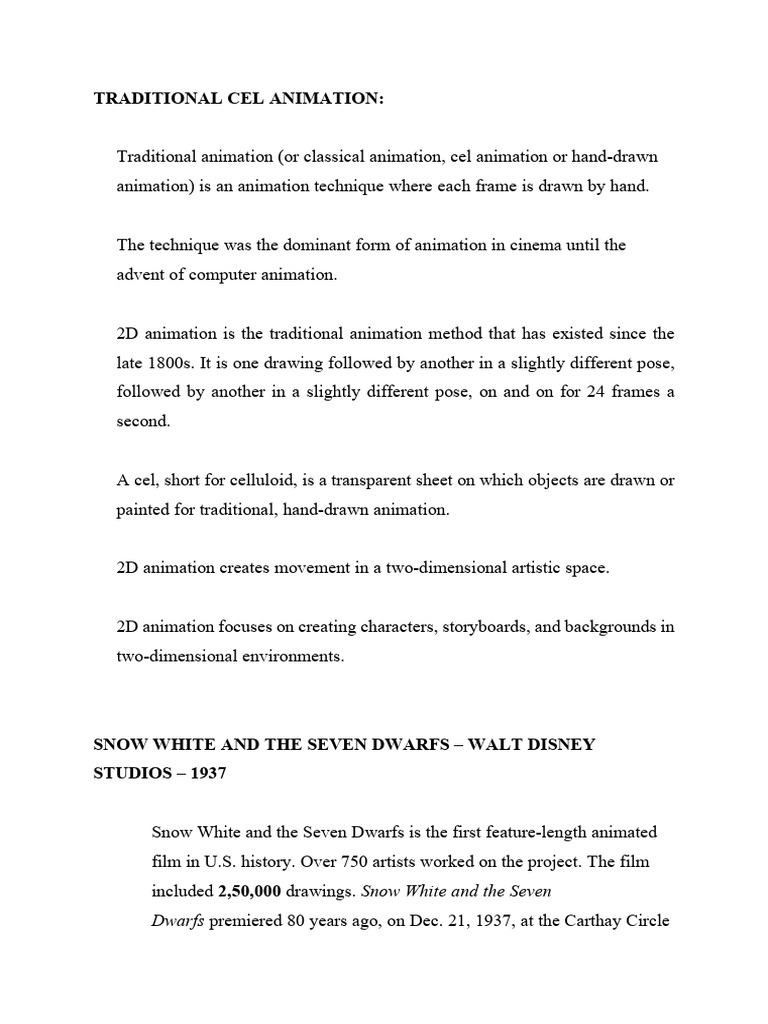 TRADITIONAL CEL ANIMATION:

Traditional animation (or classical animation, cel animation or hand-drawn animation) is an animation technique where each frame is drawn by hand.

The technique was the dominant form of animation in cinema until the advent of computer animation.

2D animation is the traditional animation method that has existed since the late 1800s. It is one drawing followed by another in a slightly different pose, followed by another in a slightly different pose, on and on for 24 frames a second.

A cel, short for celluloid, is a transparent sheet on which objects are drawn or painted for traditional, hand-drawn animation.

2D animation creates movement in a two-dimensional artistic space.

2D animation focuses on creating characters, storyboards, and backgrounds in two-dimensional environments.

SNOW WHITE AND THE SEVEN DWARFS – WALT DISNEY STUDIOS – 1937

Snow White and the Seven Dwarfs is the first feature-length animated film in U.S. history. Over 750 artists worked on the project. The film included 2,50,000 drawings. Snow White and the Seven Dwarfs premiered 80 years ago, on Dec. 21, 1937, at the Carthay Circle